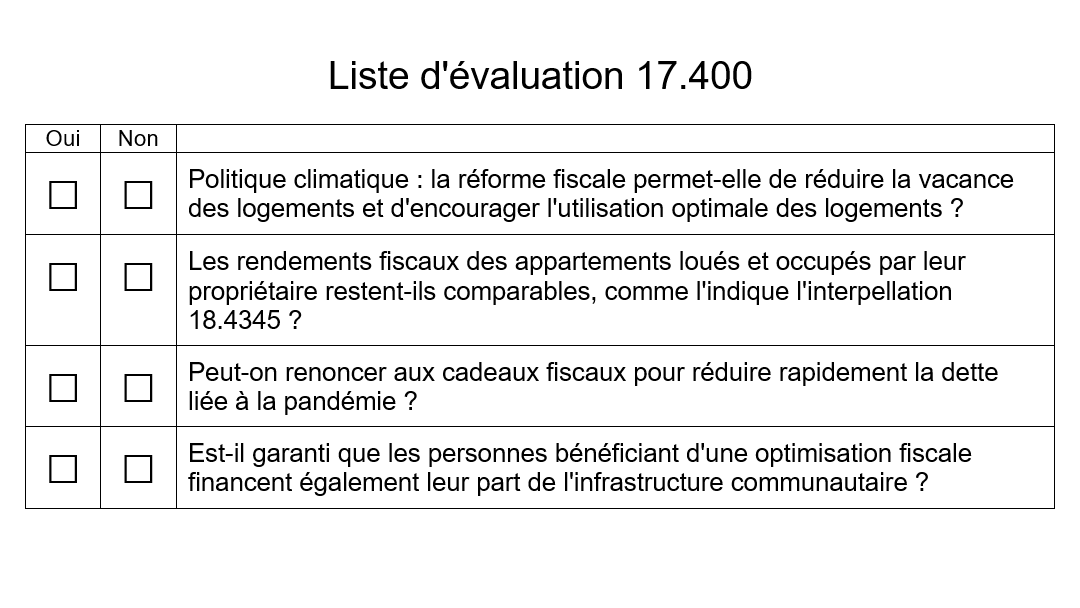 Liste d'évaluation 17.400

| Oui | Non | |
|---|---|---|
| ☐ | ☐ | Politique climatique : la réforme fiscale permet-elle de réduire la vacance des logements et d'encourager l'utilisation optimale des logements ? |
| ☐ | ☐ | Les rendements fiscaux des appartements loués et occupés par leur propriétaire restent-ils comparables, comme l'indique l'interpellation 18.4345 ? |
| ☐ | ☐ | Peut-on renoncer aux cadeaux fiscaux pour réduire rapidement la dette liée à la pandémie ? |
| ☐ | ☐ | Est-il garanti que les personnes bénéficiant d'une optimisation fiscale financent également leur part de l'infrastructure communautaire ? |